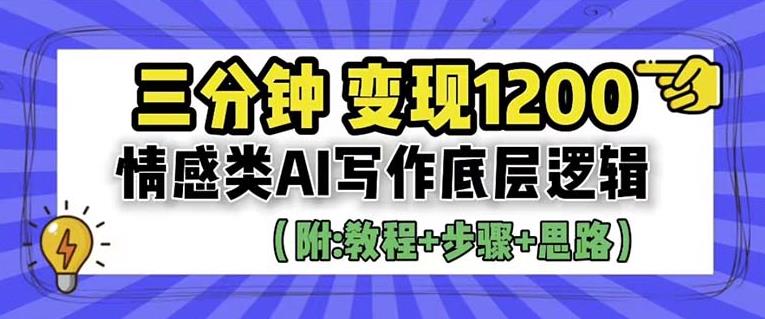 三分钟 变现1200

情感类AI写作底层逻辑

（附:教程+步骤+思路）